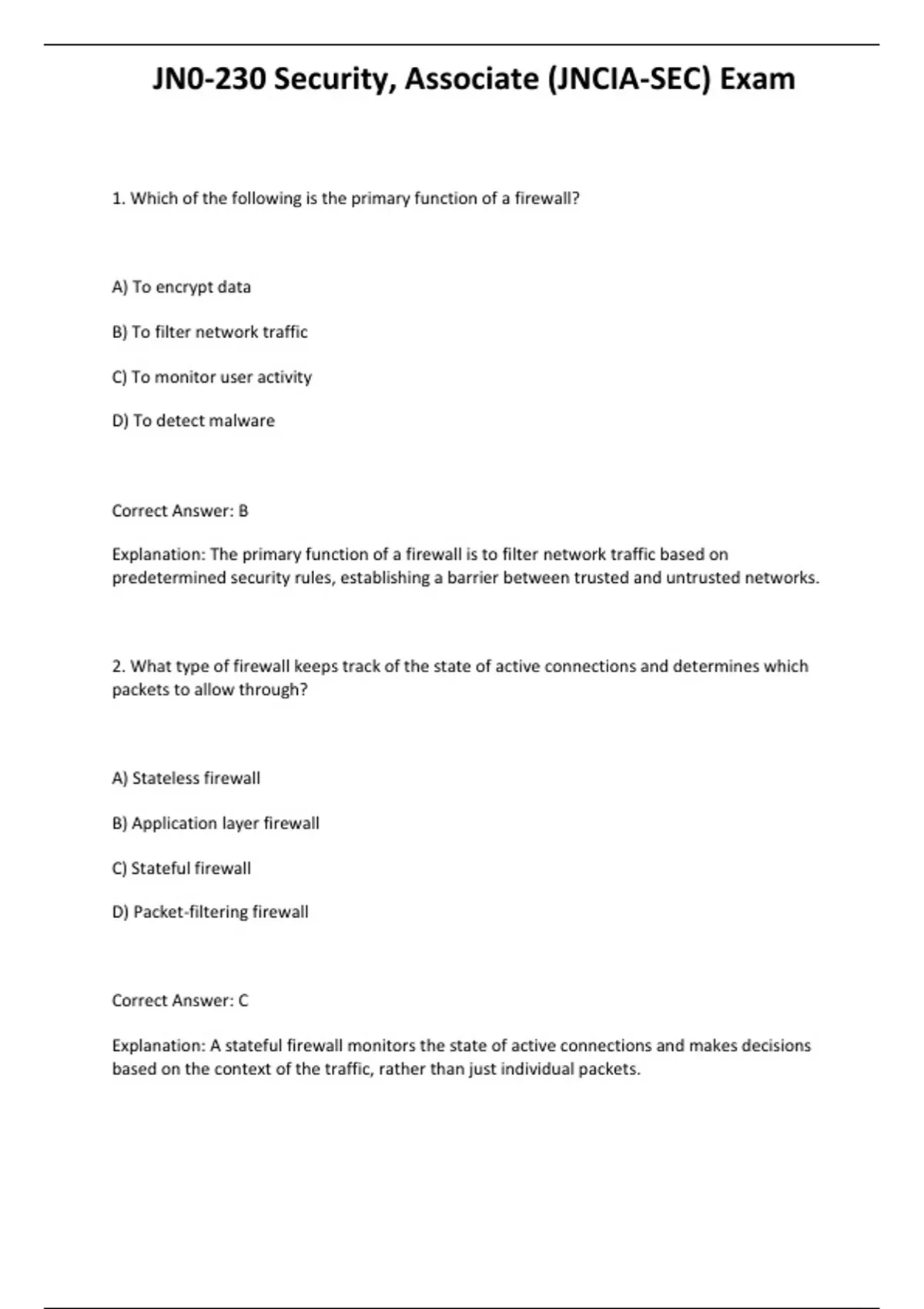 JN0-230 Security, Associate (JNCIA-SEC) Exam

1. Which of the following is the primary function of a firewall?

A) To encrypt data

B) To filter network traffic

C) To monitor user activity

D) To detect malware

Correct Answer: B

Explanation: The primary function of a firewall is to filter network traffic based on predetermined security rules, establishing a barrier between trusted and untrusted networks.

2. What type of firewall keeps track of the state of active connections and determines which packets to allow through?

A) Stateless firewall

B) Application layer firewall

C) Stateful firewall

D) Packet-filtering firewall

Correct Answer: C

Explanation: A stateful firewall monitors the state of active connections and makes decisions based on the context of the traffic, rather than just individual packets.